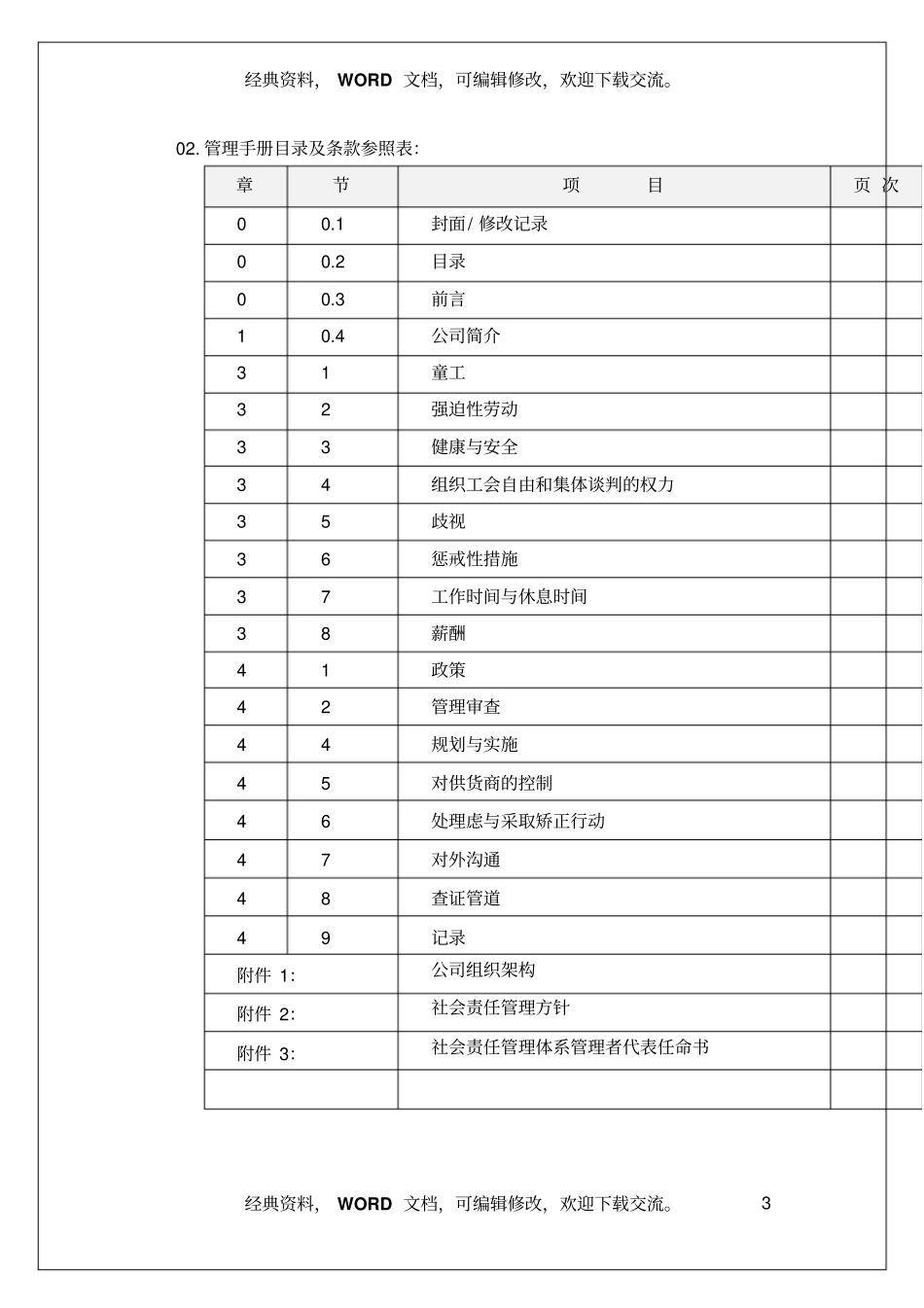 经典资料， WORD 文档，可编辑修改，欢迎下载交流。

02. 管理手册目录及条款参照表:

| 章 | 节 | 项 目 | 页 次 |
|---|---|---|---|
| 0 | 0.1 | 封面/ 修改记录 | |
| 0 | 0.2 | 目录 | |
| 0 | 0.3 | 前言 | |
| 1 | 0.4 | 公司简介 | |
| 3 | 1 | 童工 | |
| 3 | 2 | 强迫性劳动 | |
| 3 | 3 | 健康与安全 | |
| 3 | 4 | 组织工会自由和集体谈判的权力 | |
| 3 | 5 | 歧视 | |
| 3 | 6 | 惩戒性措施 | |
| 3 | 7 | 工作时间与休息时间 | |
| 3 | 8 | 薪酬 | |
| 4 | 1 | 政策 | |
| 4 | 2 | 管理审查 | |
| 4 | 4 | 规划与实施 | |
| 4 | 5 | 对供货商的控制 | |
| 4 | 6 | 处理虑与采取矫正行动 | |
| 4 | 7 | 对外沟通 | |
| 4 | 8 | 查证管道 | |
| 4 | 9 | 记录 | |
| 附件 1: | | 公司组织架构 | |
| 附件 2: | | 社会责任管理方针 | |
| 附件 3: | | 社会责任管理体系管理者代表任命书 | |
| | | | |

经典资料， WORD 文档，可编辑修改，欢迎下载交流。 3